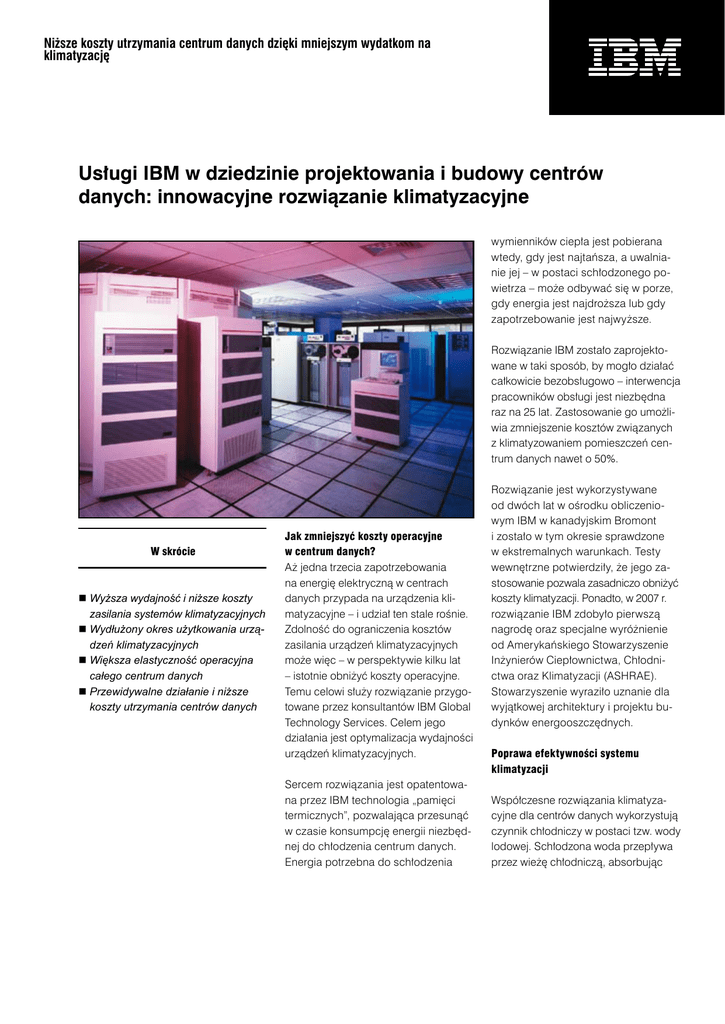 Niższe koszty utrzymania centrum danych dzięki mniejszym wydatkom na klimatyzację

IBM

Usługi IBM w dziedzinie projektowania i budowy centrów danych: innowacyjne rozwiązanie klimatyzacyjne

W skrócie

■ Wyższa wydajność i niższe koszty zasilania systemów klimatyzacyjnych
■ Wydłużony okres użytkowania urządzeń klimatyzacyjnych
■ Większa elastyczność operacyjna całego centrum danych
■ Przewidywalne działanie i niższe koszty utrzymania centrów danych

Jak zmniejszyć koszty operacyjne w centrum danych?
Aż jedna trzecia zapotrzebowania na energię elektryczną w centrach danych przypada na urządzenia klimatyzacyjne – i udział ten stale rośnie. Zdolność do ograniczenia kosztów zasilania urządzeń klimatyzacyjnych może więc – w perspektywie kilku lat – istotnie obniżyć koszty operacyjne. Temu celowi służy rozwiązanie przygotowane przez konsultantów IBM Global Technology Services. Celem jego działania jest optymalizacja wydajności urządzeń klimatyzacyjnych.

Sercem rozwiązania jest opatentowana przez IBM technologia „pamięci termicznych", pozwalająca przesunąć w czasie konsumpcję energii niezbędnej do chłodzenia centrum danych. Energia potrzebna do schłodzenia wymienników ciepła jest pobierana wtedy, gdy jest najtańsza, a uwalnianie jej – w postaci schłodzonego powietrza – może odbywać się w porze, gdy energia jest najdroższa lub gdy zapotrzebowanie jest najwyższe.

Rozwiązanie IBM zostało zaprojektowane w taki sposób, by mogło działać całkowicie bezobsługowo – interwencja pracowników obsługi jest niezbędna raz na 25 lat. Zastosowanie go umożliwia zmniejszenie kosztów związanych z klimatyzowaniem pomieszczeń centrum danych nawet o 50%.

Rozwiązanie jest wykorzystywane od dwóch lat w ośrodku obliczeniowym IBM w kanadyjskim Bromont i zostało w tym okresie sprawdzone w ekstremalnych warunkach. Testy wewnętrzne potwierdziły, że jego zastosowanie pozwala zasadniczo obniżyć koszty klimatyzacji. Ponadto, w 2007 r. rozwiązanie IBM zdobyło pierwszą nagrodę oraz specjalne wyróżnienie od Amerykańskiego Stowarzyszenie Inżynierów Ciepłownictwa, Chłodnictwa oraz Klimatyzacji (ASHRAE). Stowarzyszenie wyraziło uznanie dla wyjątkowej architektury i projektu budynków energooszczędnych.

Poprawa efektywności systemu klimatyzacji

Współczesne rozwiązania klimatyzacyjne dla centrów danych wykorzystują czynnik chłodniczy w postaci tzw. wody lodowej. Schłodzona woda przepływa przez wieżę chłodniczą, absorbując